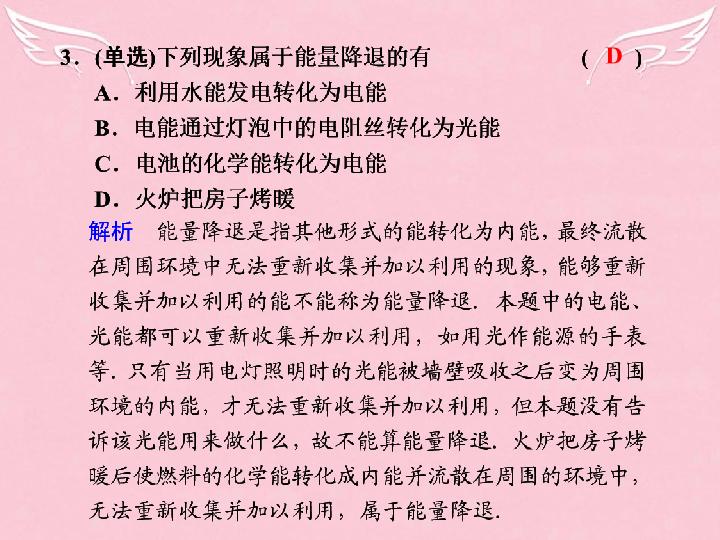 3．(单选)下列现象属于能量降退的有　　　　　　( D )

A．利用水能发电转化为电能

B．电能通过灯泡中的电阻丝转化为光能

C．电池的化学能转化为电能

D．火炉把房子烤暖

解析　能量降退是指其他形式的能转化为内能，最终流散在周围环境中无法重新收集并加以利用的现象，能够重新收集并加以利用的能不能称为能量降退．本题中的电能、光能都可以重新收集并加以利用，如用光作能源的手表等．只有当用电灯照明时的光能被墙壁吸收之后变为周围环境的内能，才无法重新收集并加以利用，但本题没有告诉该光能用来做什么，故不能算能量降退．火炉把房子烤暖后使燃料的化学能转化成内能并流散在周围的环境中，无法重新收集并加以利用，属于能量降退．